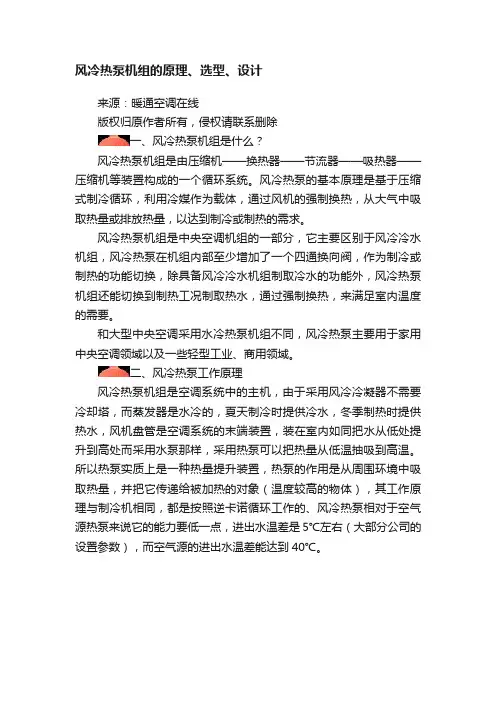 风冷热泵机组的原理、选型、设计

来源：暖通空调在线

版权归原作者所有，侵权请联系删除

一、风冷热泵机组是什么？

风冷热泵机组是由压缩机——换热器——节流器——吸热器——压缩机等装置构成的一个循环系统。风冷热泵的基本原理是基于压缩式制冷循环，利用冷媒作为载体，通过风机的强制换热，从大气中吸取热量或排放热量，以达到制冷或制热的需求。

风冷热泵机组是中央空调机组的一部分，它主要区别于风冷冷水机组，风冷热泵在机组内部至少增加了一个四通换向阀，作为制冷或制热的功能切换，除具备风冷冷水机组制取冷水的功能外，风冷热泵机组还能切换到制热工况制取热水，通过强制换热，来满足室内温度的需要。

和大型中央空调采用水冷热泵机组不同，风冷热泵主要用于家用中央空调领域以及一些轻型工业、商用领域。

二、风冷热泵工作原理

风冷热泵机组是空调系统中的主机，由于采用风冷冷凝器不需要冷却塔，而蒸发器是水冷的，夏天制冷时提供冷水，冬季制热时提供热水，风机盘管是空调系统的末端装置，装在室内如同把水从低处提升到高处而采用水泵那样，采用热泵可以把热量从低温抽吸到高温。所以热泵实质上是一种热量提升装置，热泵的作用是从周围环境中吸取热量，并把它传递给被加热的对象（温度较高的物体），其工作原理与制冷机相同，都是按照逆卡诺循环工作的、风冷热泵相对于空气源热泵来说它的能力要低一点，进出水温差是 5°C左右（大部分公司的设置参数），而空气源的进出水温差能达到 40°C。